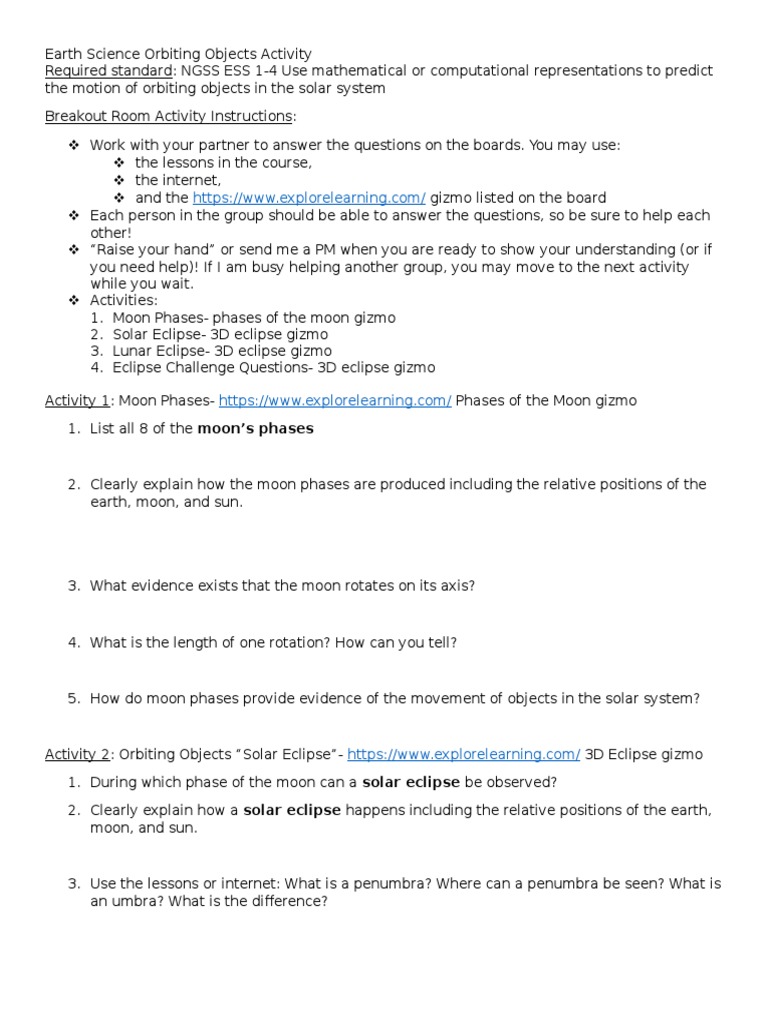 Earth Science Orbiting Objects Activity
Required standard: NGSS ESS 1-4 Use mathematical or computational representations to predict the motion of orbiting objects in the solar system

Breakout Room Activity Instructions:

❖ Work with your partner to answer the questions on the boards. You may use:
❖ the lessons in the course,
❖ the internet,
❖ and the https://www.explorelearning.com/ gizmo listed on the board
❖ Each person in the group should be able to answer the questions, so be sure to help each other!
❖ "Raise your hand" or send me a PM when you are ready to show your understanding (or if you need help)! If I am busy helping another group, you may move to the next activity while you wait.
❖ Activities:
1. Moon Phases- phases of the moon gizmo
2. Solar Eclipse- 3D eclipse gizmo
3. Lunar Eclipse- 3D eclipse gizmo
4. Eclipse Challenge Questions- 3D eclipse gizmo

Activity 1: Moon Phases- https://www.explorelearning.com/ Phases of the Moon gizmo

1. List all 8 of the moon's phases

2. Clearly explain how the moon phases are produced including the relative positions of the earth, moon, and sun.

3. What evidence exists that the moon rotates on its axis?

4. What is the length of one rotation? How can you tell?

5. How do moon phases provide evidence of the movement of objects in the solar system?

Activity 2: Orbiting Objects "Solar Eclipse"- https://www.explorelearning.com/ 3D Eclipse gizmo

1. During which phase of the moon can a solar eclipse be observed?

2. Clearly explain how a solar eclipse happens including the relative positions of the earth, moon, and sun.

3. Use the lessons or internet: What is a penumbra? Where can a penumbra be seen? What is an umbra? What is the difference?